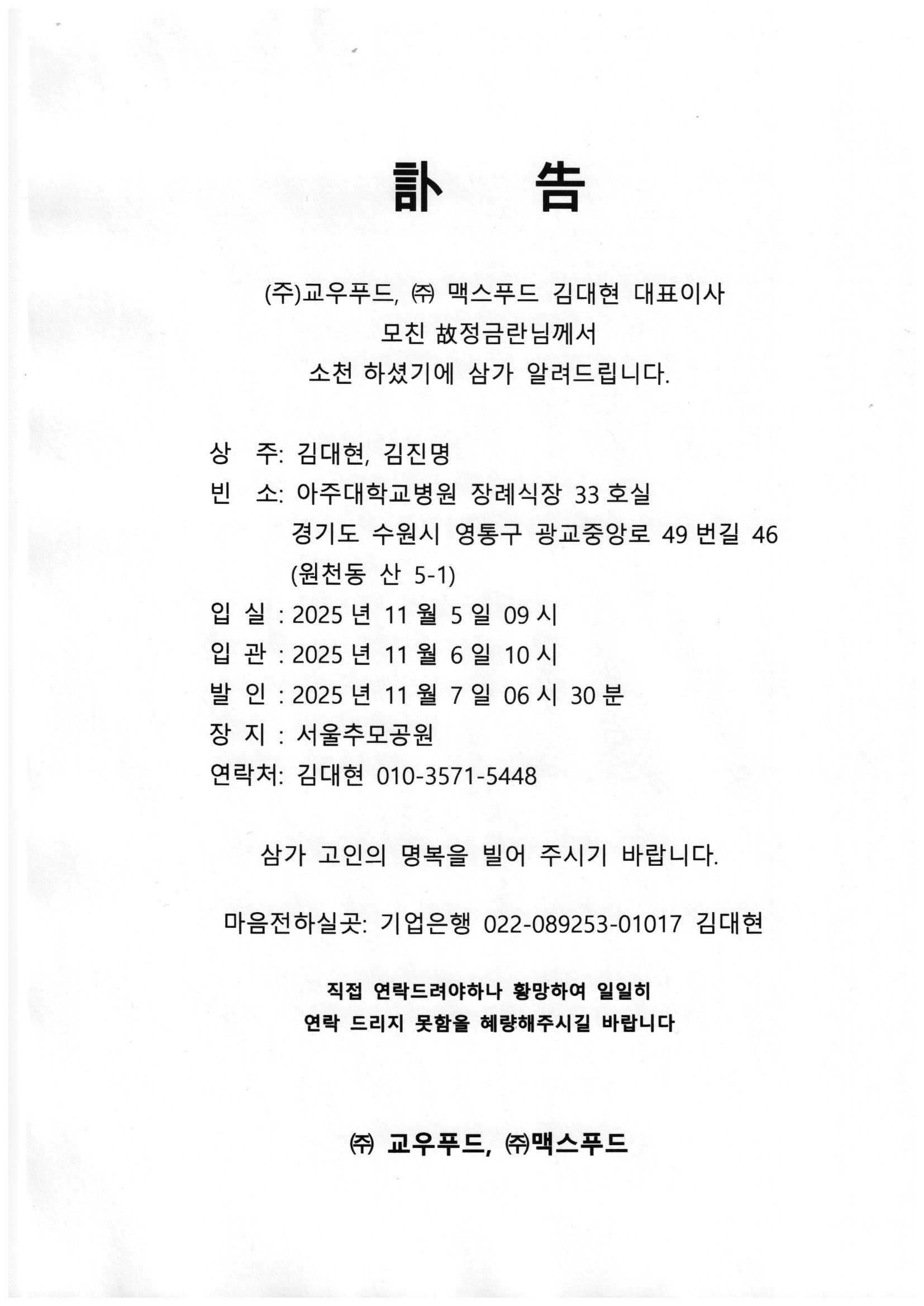 訃 告

(주)교우푸드, ㈜ 맥스푸드 김대현 대표이사
모친 故정금란님께서
소천 하셨기에 삼가 알려드립니다.

상 주: 김대현, 김진명
빈 소: 아주대학교병원 장례식장 33 호실
경기도 수원시 영통구 광교중앙로 49 번길 46
(원천동 산 5-1)
입 실 : 2025 년 11 월 5 일 09 시
입 관 : 2025 년 11 월 6 일 10 시
발 인 : 2025 년 11 월 7 일 06 시 30 분
장 지 : 서울추모공원
연락처: 김대현 010-3571-5448

삼가 고인의 명복을 빌어 주시기 바랍니다.

마음전하실곳: 기업은행 022-089253-01017 김대현

직접 연락드려야하나 황망하여 일일히
연락 드리지 못함을 혜량해주시길 바랍니다

㈜ 교우푸드, ㈜맥스푸드